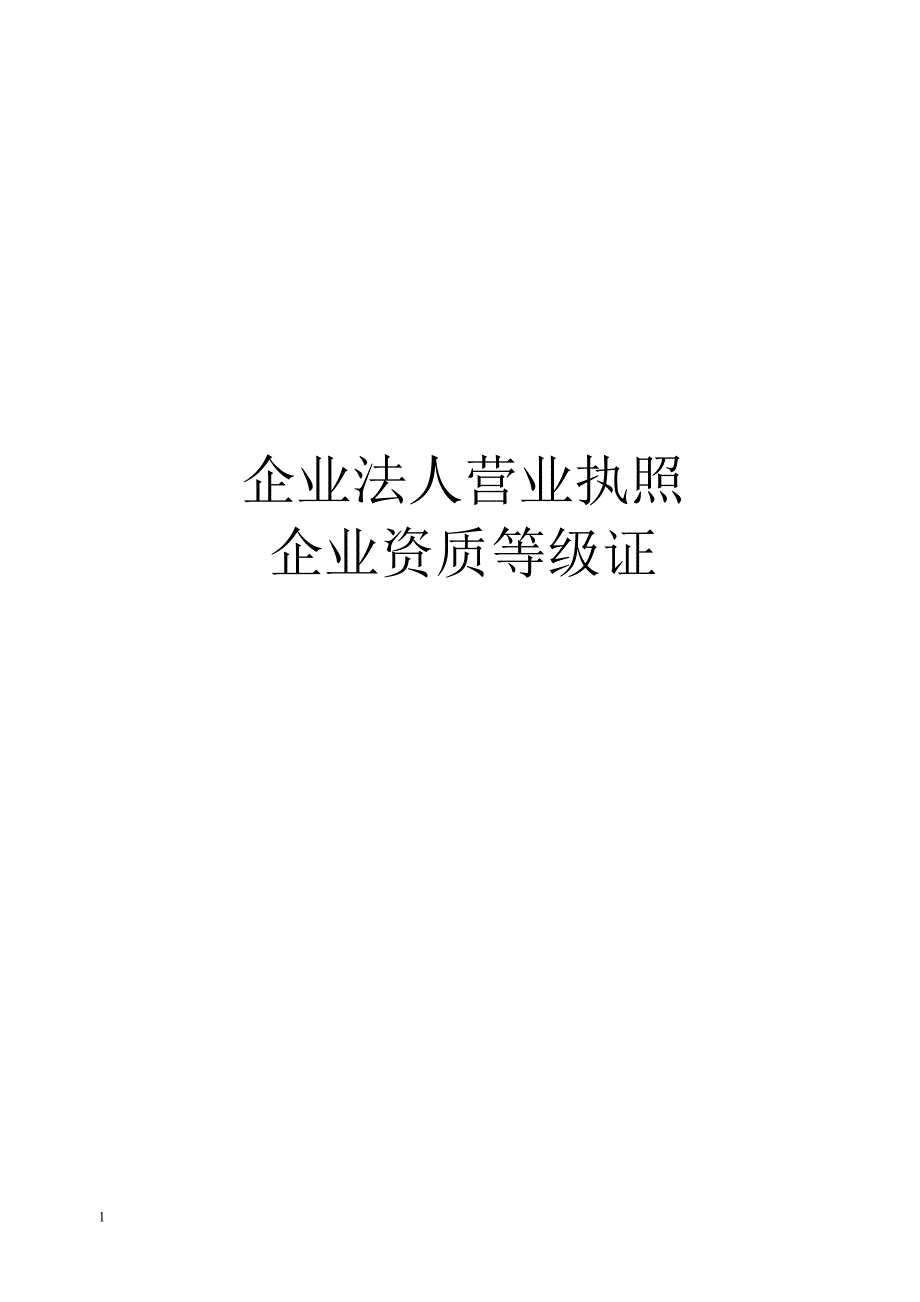 企业法人营业执照
企业资质等级证

1